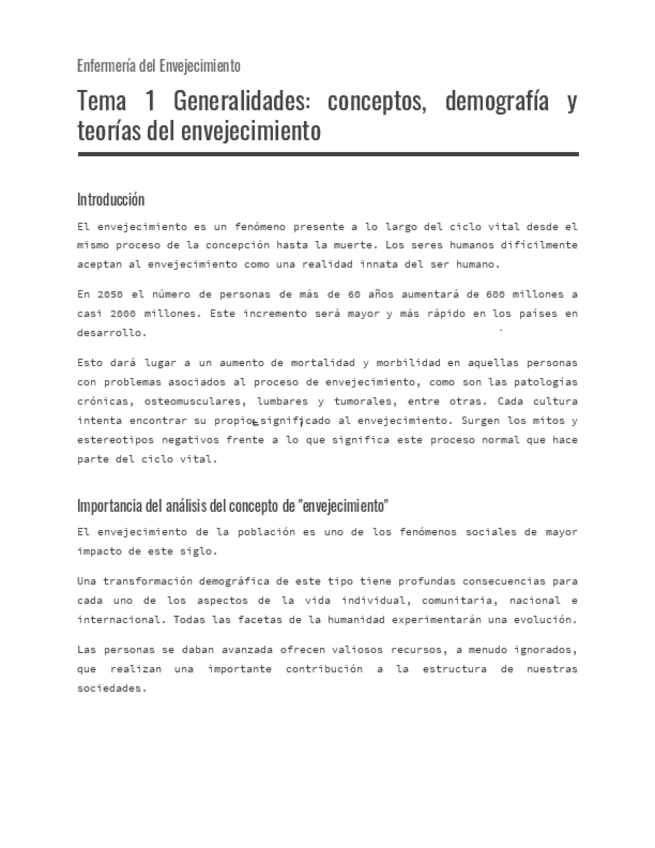 Enfermería del Envejecimiento

Tema 1 Generalidades: conceptos, demografía y teorías del envejecimiento

Introducción

El envejecimiento es un fenómeno presente a lo largo del ciclo vital desde el mismo proceso de la concepción hasta la muerte. Los seres humanos difícilmente aceptan al envejecimiento como una realidad innata del ser humano.

En 2050 el número de personas de más de 60 años aumentará de 600 millones a casi 2000 millones. Este incremento será mayor y más rápido en los países en desarrollo.

Esto dará lugar a un aumento de mortalidad y morbilidad en aquellas personas con problemas asociados al proceso de envejecimiento, como son las patologías crónicas, osteomusculares, lumbares y tumorales, entre otras. Cada cultura intenta encontrar su propio significado al envejecimiento. Surgen los mitos y estereotipos negativos frente a lo que significa este proceso normal que hace parte del ciclo vital.

Importancia del análisis del concepto de "envejecimiento"

El envejecimiento de la población es uno de los fenómenos sociales de mayor impacto de este siglo.

Una transformación demográfica de este tipo tiene profundas consecuencias para cada uno de los aspectos de la vida individual, comunitaria, nacional e internacional. Todas las facetas de la humanidad experimentarán una evolución.

Las personas se daban avanzada ofrecen valiosos recursos, a menudo ignorados, que realizan una importante contribución a la estructura de nuestras sociedades.